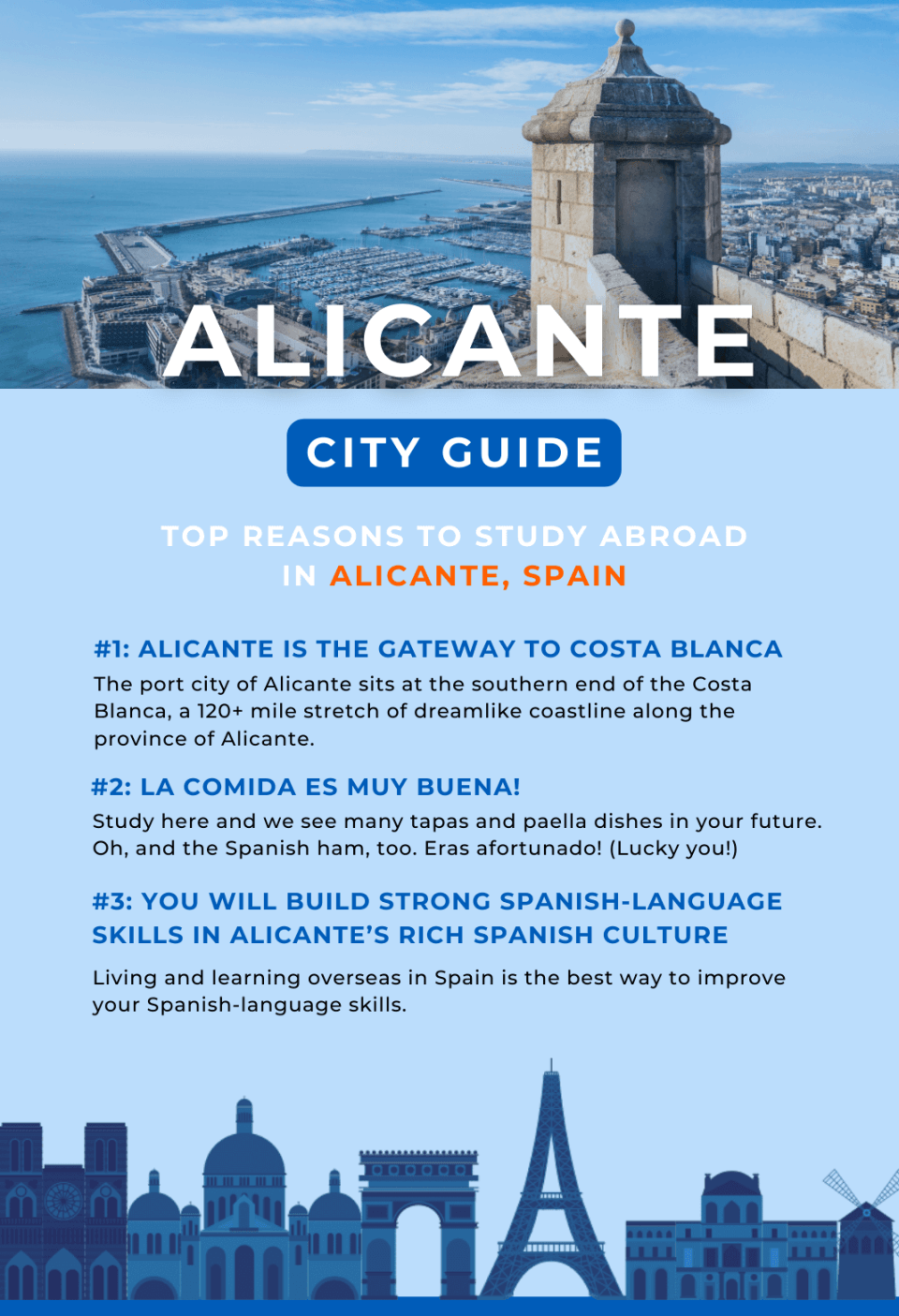 ALICANTE

CITY GUIDE

TOP REASONS TO STUDY ABROAD IN ALICANTE, SPAIN

#1: ALICANTE IS THE GATEWAY TO COSTA BLANCA

The port city of Alicante sits at the southern end of the Costa Blanca, a 120+ mile stretch of dreamlike coastline along the province of Alicante.

#2: LA COMIDA ES MUY BUENA!

Study here and we see many tapas and paella dishes in your future. Oh, and the Spanish ham, too. Eras afortunado! (Lucky you!)

#3: YOU WILL BUILD STRONG SPANISH-LANGUAGE SKILLS IN ALICANTE'S RICH SPANISH CULTURE

Living and learning overseas in Spain is the best way to improve your Spanish-language skills.